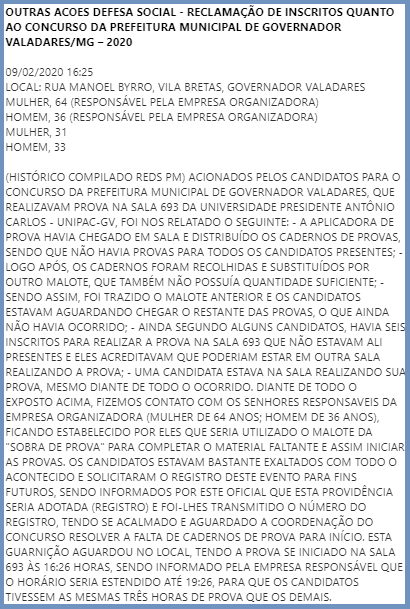 OUTRAS ACOES DEFESA SOCIAL - RECLAMAÇÃO DE INSCRITOS QUANTO AO CONCURSO DA PREFEITURA MUNICIPAL DE GOVERNADOR VALADARES/MG – 2020

09/02/2020 16:25
LOCAL: RUA MANOEL BYRRO, VILA BRETAS, GOVERNADOR VALADARES
MULHER, 64 (RESPONSÁVEL PELA EMPRESA ORGANIZADORA)
HOMEM, 36 (RESPONSÁVEL PELA EMPRESA ORGANIZADORA)
MULHER, 31
HOMEM, 33

(HISTÓRICO COMPILADO REDS PM) ACIONADOS PELOS CANDIDATOS PARA O CONCURSO DA PREFEITURA MUNICIPAL DE GOVERNADOR VALADARES, QUE REALIZAVAM PROVA NA SALA 693 DA UNIVERSIDADE PRESIDENTE ANTÔNIO CARLOS - UNIPAC-GV, FOI NOS RELATADO O SEGUINTE: - A APLICADORA DE PROVA HAVIA CHEGADO EM SALA E DISTRIBUÍDO OS CADERNOS DE PROVAS, SENDO QUE NÃO HAVIA PROVAS PARA TODOS OS CANDIDATOS PRESENTES; - LOGO APÓS, OS CADERNOS FORAM RECOLHIDAS E SUBSTITUÍDOS POR OUTRO MALOTE, QUE TAMBÉM NÃO POSSUÍA QUANTIDADE SUFICIENTE; - SENDO ASSIM, FOI TRAZIDO O MALOTE ANTERIOR E OS CANDIDATOS ESTAVAM AGUARDANDO CHEGAR O RESTANTE DAS PROVAS, O QUE AINDA NÃO HAVIA OCORRIDO; - AINDA SEGUNDO ALGUNS CANDIDATOS, HAVIA SEIS INSCRITOS PARA REALIZAR A PROVA NA SALA 693 QUE NÃO ESTAVAM ALI PRESENTES E ELES ACREDITAVAM QUE PODERIAM ESTAR EM OUTRA SALA REALIZANDO A PROVA; - UMA CANDIDATA ESTAVA NA SALA REALIZANDO SUA PROVA, MESMO DIANTE DE TODO O OCORRIDO. DIANTE DE TODO O EXPOSTO ACIMA, FIZEMOS CONTATO COM OS SENHORES RESPONSAVEIS DA EMPRESA ORGANIZADORA (MULHER DE 64 ANOS; HOMEM DE 36 ANOS), FICANDO ESTABELECIDO POR ELES QUE SERIA UTILIZADO O MALOTE DA "SOBRA DE PROVA" PARA COMPLETAR O MATERIAL FALTANTE E ASSIM INICIAR AS PROVAS. OS CANDIDATOS ESTAVAM BASTANTE EXALTADOS COM TODO O ACONTECIDO E SOLICITARAM O REGISTRO DESTE EVENTO PARA FINS FUTUROS, SENDO INFORMADOS POR ESTE OFICIAL QUE ESTA PROVIDÊNCIA SERIA ADOTADA (REGISTRO) E FOI-LHES TRANSMITIDO O NÚMERO DO REGISTRO, TENDO SE ACALMADO E AGUARDADO A COORDENAÇÃO DO CONCURSO RESOLVER A FALTA DE CADERNOS DE PROVA PARA INÍCIO. ESTA GUARNIÇÃO AGUARDOU NO LOCAL, TENDO A PROVA SE INICIADO NA SALA 693 ÀS 16:26 HORAS, SENDO INFORMADO PELA EMPRESA RESPONSÁVEL QUE O HORÁRIO SERIA ESTENDIDO ATÉ 19:26, PARA QUE OS CANDIDATOS TIVESSEM AS MESMAS TRÊS HORAS DE PROVA QUE OS DEMAIS.